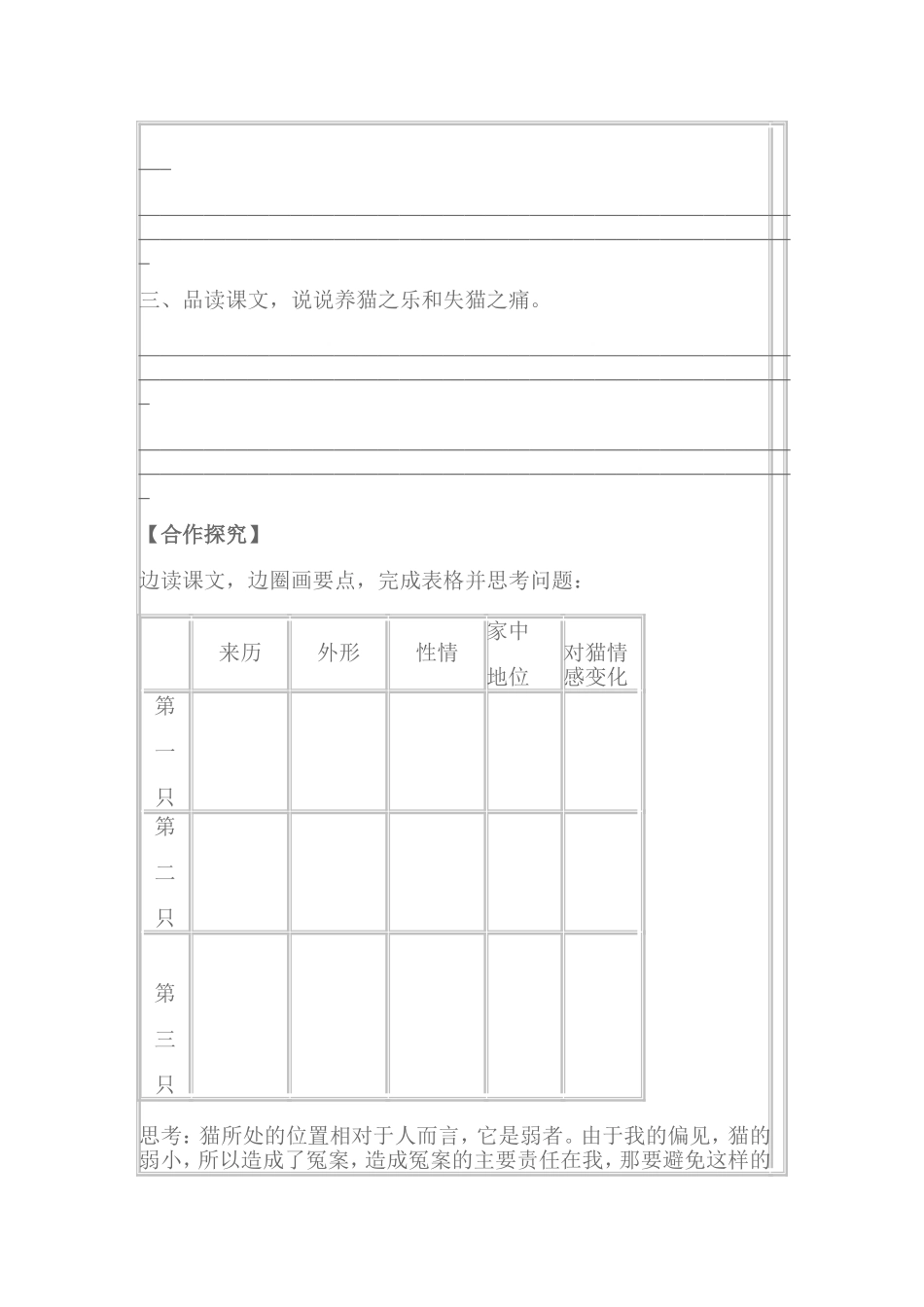 三、品读课文，说说养猫之乐和失猫之痛。

【合作探究】

边读课文，边圈画要点，完成表格并思考问题：

| | 来历 | 外形 | 性情 | 家中地位 | 对猫情感变化 |
|---|---|---|---|---|---|
| 第一只 | | | | | |
| 第二只 | | | | | |
| 第三只 | | | | | |

思考：猫所处的位置相对于人而言，它是弱者。由于我的偏见，猫的弱小，所以造成了冤案，造成冤案的主要责任在我，那要避免这样的